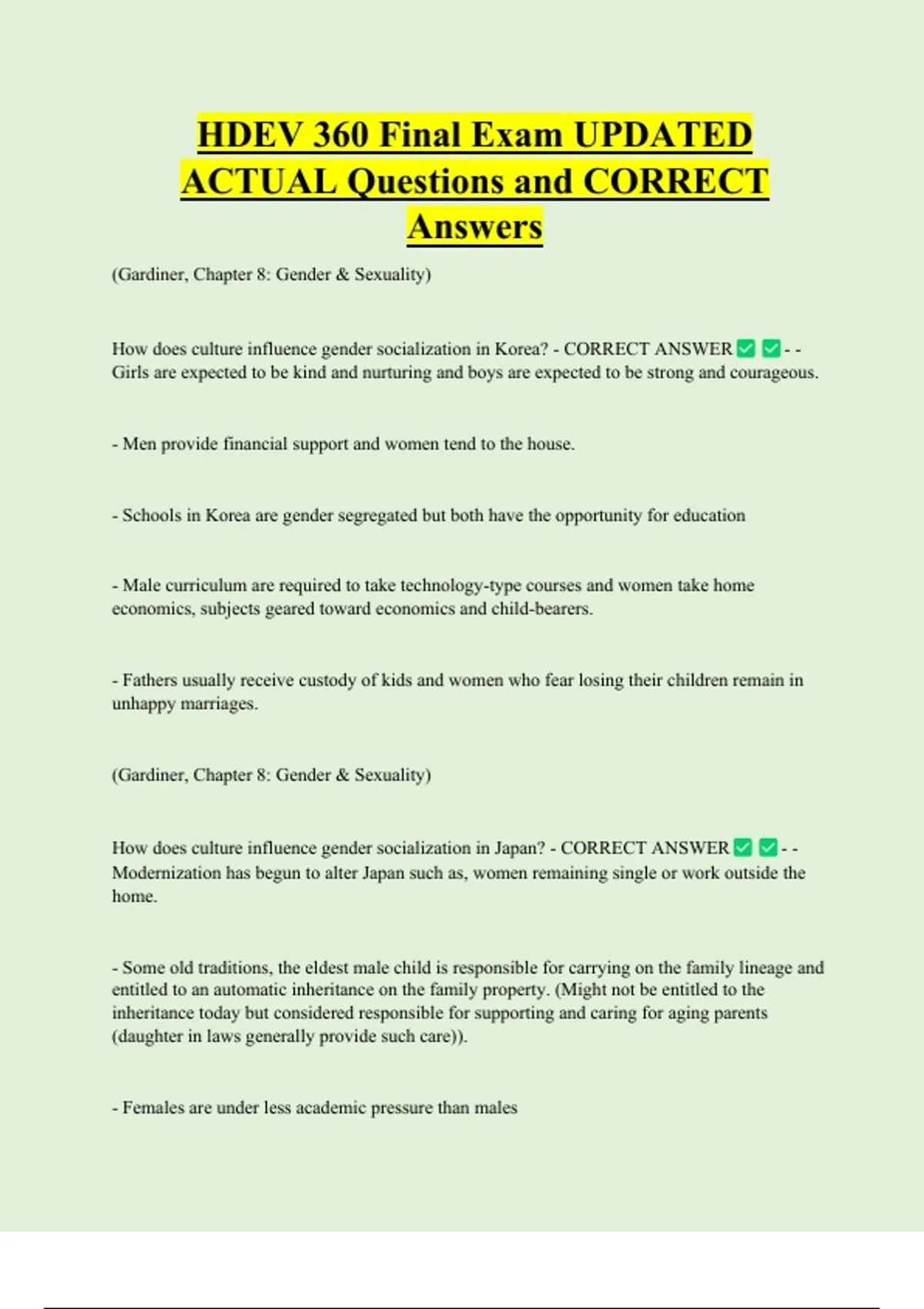 HDEV 360 Final Exam UPDATED ACTUAL Questions and CORRECT Answers

(Gardiner, Chapter 8: Gender & Sexuality)

How does culture influence gender socialization in Korea? - CORRECT ANSWER ✅ ✅ - - Girls are expected to be kind and nurturing and boys are expected to be strong and courageous.

- Men provide financial support and women tend to the house.

- Schools in Korea are gender segregated but both have the opportunity for education

- Male curriculum are required to take technology-type courses and women take home economics, subjects geared toward economics and child-bearers.

- Fathers usually receive custody of kids and women who fear losing their children remain in unhappy marriages.

(Gardiner, Chapter 8: Gender & Sexuality)

How does culture influence gender socialization in Japan? - CORRECT ANSWER ✅ ✅ - - Modernization has begun to alter Japan such as, women remaining single or work outside the home.

- Some old traditions, the eldest male child is responsible for carrying on the family lineage and entitled to an automatic inheritance on the family property. (Might not be entitled to the inheritance today but considered responsible for supporting and caring for aging parents (daughter in laws generally provide such care)).

- Females are under less academic pressure than males